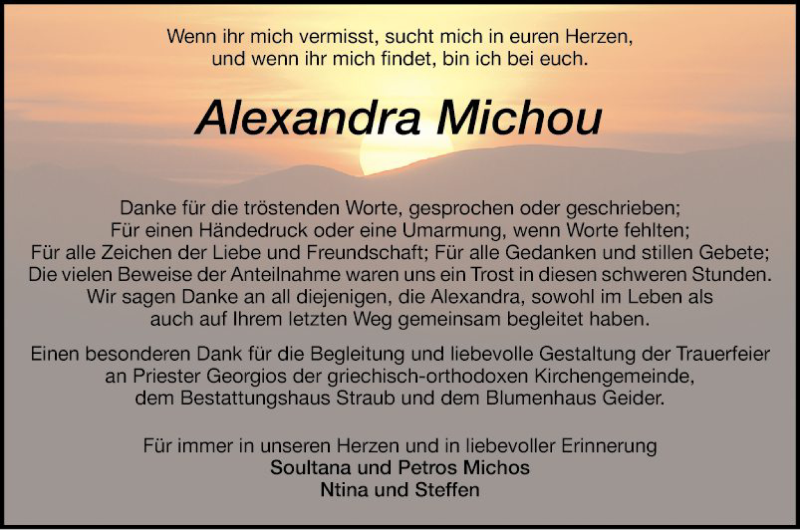 Wenn ihr mich vermisst, sucht mich in euren Herzen,
und wenn ihr mich findet, bin ich bei euch.

Alexandra Michou

Danke für die tröstenden Worte, gesprochen oder geschrieben;
Für einen Händedruck oder eine Umarmung, wenn Worte fehlten;
Für alle Zeichen der Liebe und Freundschaft; Für alle Gedanken und stillen Gebete;
Die vielen Beweise der Anteilnahme waren uns ein Trost in diesen schweren Stunden.
Wir sagen Danke an all diejenigen, die Alexandra, sowohl im Leben als
auch auf Ihrem letzten Weg gemeinsam begleitet haben.

Einen besonderen Dank für die Begleitung und liebevolle Gestaltung der Trauerfeier an Priester Georgios der griechisch-orthodoxen Kirchengemeinde, dem Bestattungshaus Straub und dem Blumenhaus Geider.

Für immer in unseren Herzen und in liebevoller Erinnerung
Soultana und Petros Michos
Ntina und Steffen